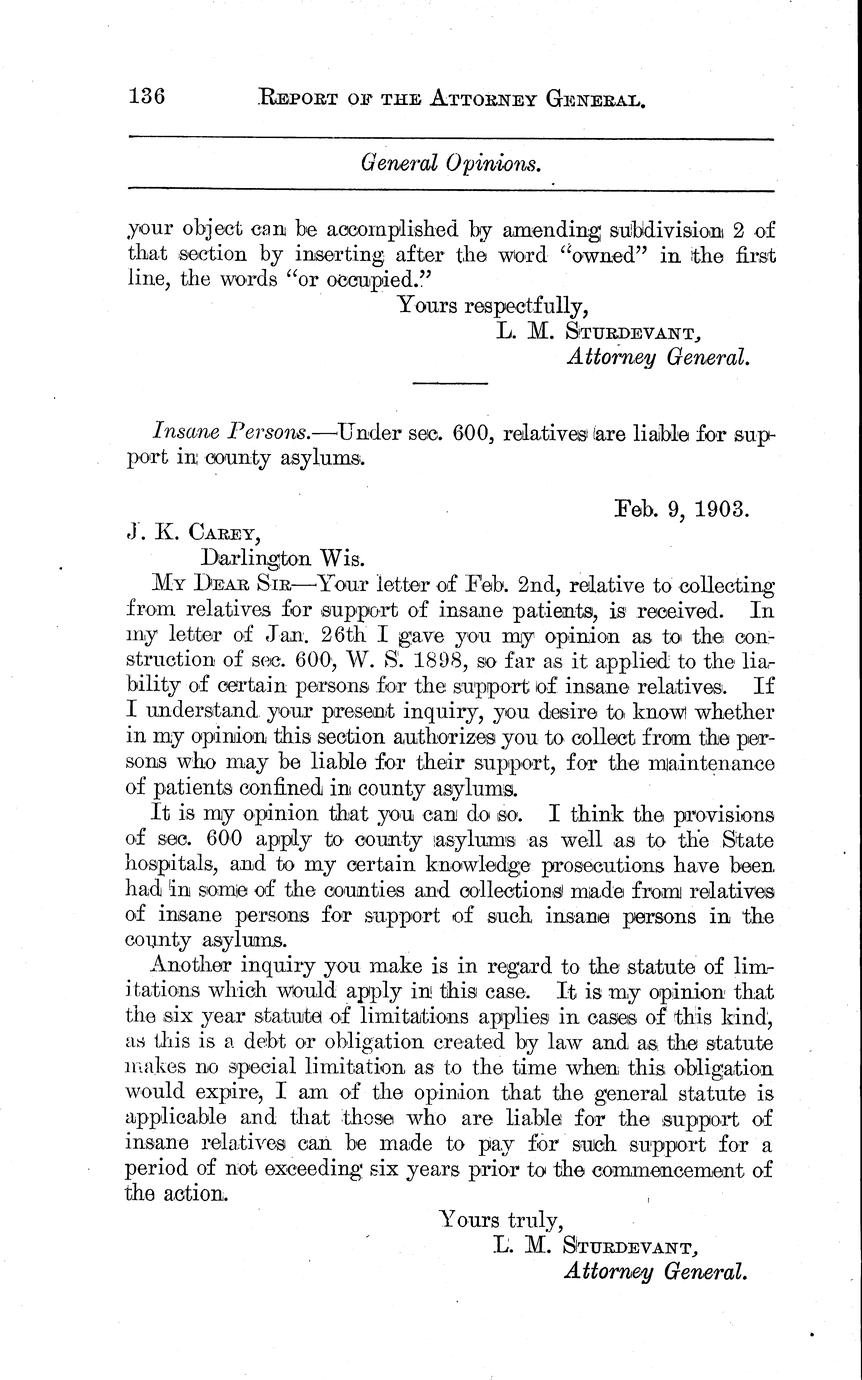 136 REPORT OF THE ATTORNEY GENERAL.

General Opinions.

your object can be accomplished by amending subdivision 2 of that section by inserting after the word "owned" in the first line, the words "or occupied."

Yours respectfully,
L. M. STURDEVANT,
Attorney General.

Insane Persons.—Under sec. 600, relatives are liable for support in county asylums.

Feb. 9, 1903.

J. K. CAREY,
Darlington Wis.

MY DEAR SIR—Your letter of Feb. 2nd, relative to collecting from relatives for support of insane patients, is received. In my letter of Jan. 26th I gave you my opinion as to the construction of sec. 600, W. S. 1898, so far as it applied to the liability of certain persons for the support of insane relatives. If I understand your present inquiry, you desire to know whether in my opinion this section authorizes you to collect from the persons who may be liable for their support, for the maintenance of patients confined in county asylums.

It is my opinion that you can do so. I think the provisions of sec. 600 apply to county asylums as well as to the State hospitals, and to my certain knowledge prosecutions have been had in some of the counties and collections made from relatives of insane persons for support of such insane persons in the county asylums.

Another inquiry you make is in regard to the statute of limitations which would apply in this case. It is my opinion that the six year statute of limitations applies in cases of this kind, as this is a debt or obligation created by law and as the statute makes no special limitation as to the time when this obligation would expire, I am of the opinion that the general statute is applicable and that those who are liable for the support of insane relatives can be made to pay for such support for a period of not exceeding six years prior to the commencement of the action.

Yours truly,
L. M. STURDEVANT,
Attorney General.